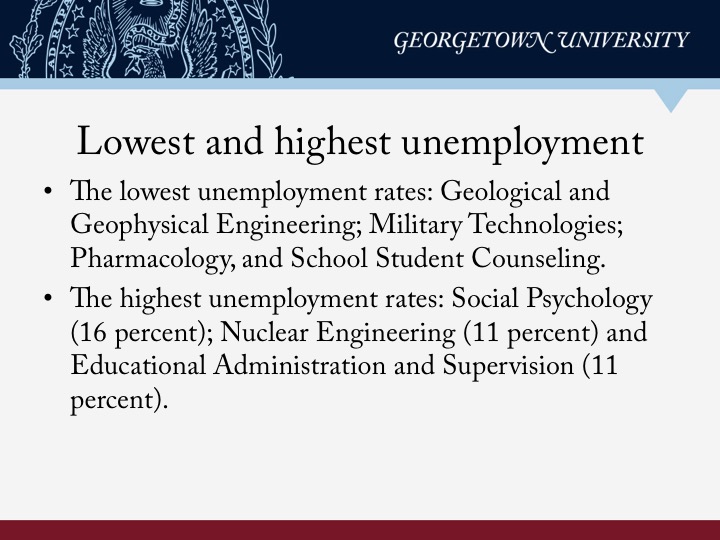 GEORGETOWN UNIVERSITY

Lowest and highest unemployment

• The lowest unemployment rates: Geological and Geophysical Engineering; Military Technologies; Pharmacology, and School Student Counseling.
• The highest unemployment rates: Social Psychology (16 percent); Nuclear Engineering (11 percent) and Educational Administration and Supervision (11 percent).